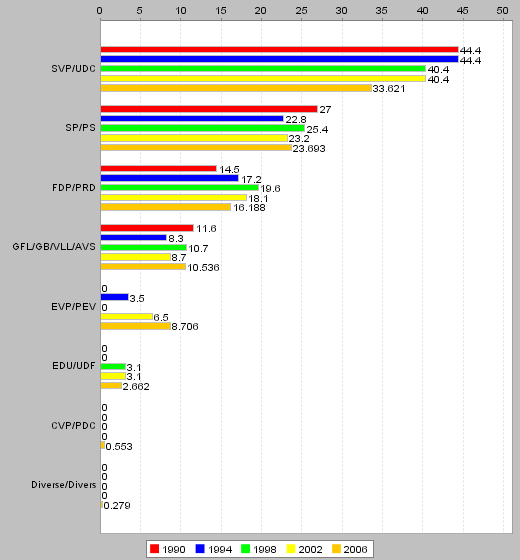 0 5 10 15 20 25 30 35 40 45 50

SVP/UDC
44.4
44.4
40.4
40.4
33.621

SP/PS
27
22.8
25.4
23.2
23.693

FDP/PRD
14.5
17.2
19.6
18.1
16.188

GFL/GB/VLL/AVS
11.6
8.3
10.7
8.7
10.536

EVP/PEV
0
3.5
0
6.5
8.706

EDU/UDF
0
0
3.1
3.1
2.662

CVP/PDC
0
0
0
0
0.553

Diverse/Divers
0
0
0
0
0.279

1990 1994 1998 2002 2006